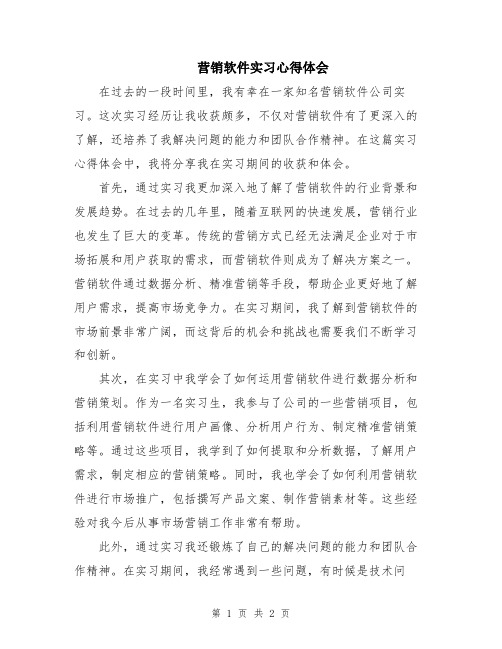 营销软件实习心得体会

在过去的一段时间里，我有幸在一家知名营销软件公司实习。这次实习经历让我收获颇多，不仅对营销软件有了更深入的了解，还培养了我解决问题的能力和团队合作精神。在这篇实习心得体会中，我将分享我在实习期间的收获和体会。

首先，通过实习我更加深入地了解了营销软件的行业背景和发展趋势。在过去的几年里，随着互联网的快速发展，营销行业也发生了巨大的变革。传统的营销方式已经无法满足企业对于市场拓展和用户获取的需求，而营销软件则成为了解决方案之一。营销软件通过数据分析、精准营销等手段，帮助企业更好地了解用户需求，提高市场竞争力。在实习期间，我了解到营销软件的市场前景非常广阔，而这背后的机会和挑战也需要我们不断学习和创新。

其次，在实习中我学会了如何运用营销软件进行数据分析和营销策划。作为一名实习生，我参与了公司的一些营销项目，包括利用营销软件进行用户画像、分析用户行为、制定精准营销策略等。通过这些项目，我学到了如何提取和分析数据，了解用户需求，制定相应的营销策略。同时，我也学会了如何利用营销软件进行市场推广，包括撰写产品文案、制作营销素材等。这些经验对我今后从事市场营销工作非常有帮助。

此外，通过实习我还锻炼了自己的解决问题的能力和团队合作精神。在实习期间，我经常遇到一些问题，有时候是技术问

第 1 页 共 2 页